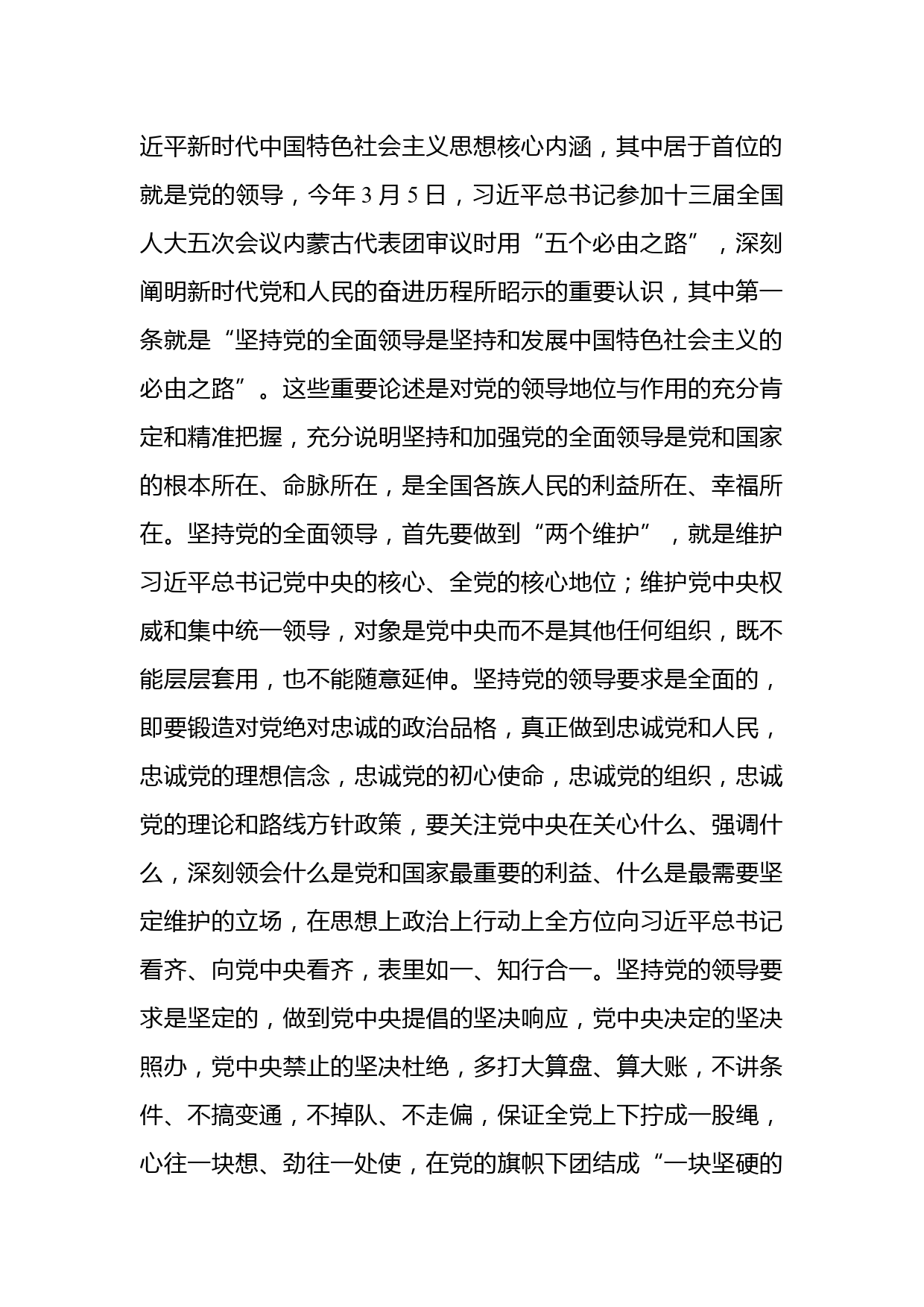 近平新时代中国特色社会主义思想核心内涵，其中居于首位的就是党的领导，今年 3 月 5 日，习近平总书记参加十三届全国人大五次会议内蒙古代表团审议时用“五个必由之路”，深刻阐明新时代党和人民的奋进历程所昭示的重要认识，其中第一条就是“坚持党的全面领导是坚持和发展中国特色社会主义的必由之路”。这些重要论述是对党的领导地位与作用的充分肯定和精准把握，充分说明坚持和加强党的全面领导是党和国家的根本所在、命脉所在，是全国各族人民的利益所在、幸福所在。坚持党的全面领导，首先要做到“两个维护”，就是维护习近平总书记党中央的核心、全党的核心地位；维护党中央权威和集中统一领导，对象是党中央而不是其他任何组织，既不能层层套用，也不能随意延伸。坚持党的领导要求是全面的，即要锻造对党绝对忠诚的政治品格，真正做到忠诚党和人民，忠诚党的理想信念，忠诚党的初心使命，忠诚党的组织，忠诚党的理论和路线方针政策，要关注党中央在关心什么、强调什么，深刻领会什么是党和国家最重要的利益、什么是最需要坚定维护的立场，在思想上政治上行动上全方位向习近平总书记看齐、向党中央看齐，表里如一、知行合一。坚持党的领导要求是坚定的，做到党中央提倡的坚决响应，党中央决定的坚决照办，党中央禁止的坚决杜绝，多打大算盘、算大账，不讲条件、不搞变通，不掉队、不走偏，保证全党上下拧成一股绳，心往一块想、劲往一处使，在党的旗帜下团结成“一块坚硬的